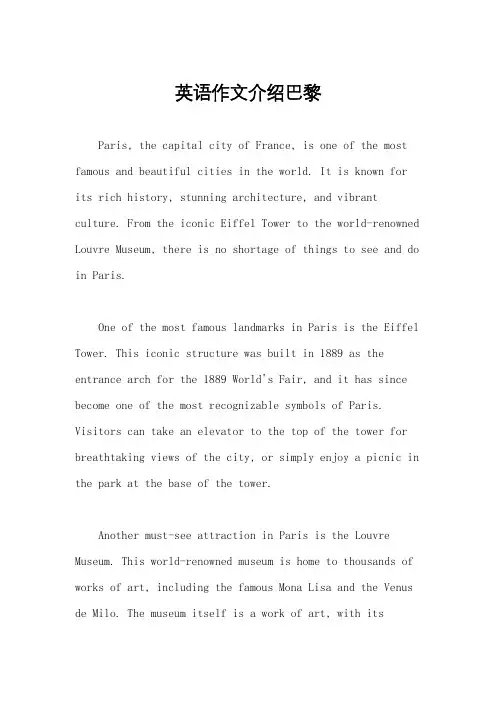 英语作文介绍巴黎

Paris, the capital city of France, is one of the most famous and beautiful cities in the world. It is known for its rich history, stunning architecture, and vibrant culture. From the iconic Eiffel Tower to the world-renowned Louvre Museum, there is no shortage of things to see and do in Paris.

One of the most famous landmarks in Paris is the Eiffel Tower. This iconic structure was built in 1889 as the entrance arch for the 1889 World's Fair, and it has since become one of the most recognizable symbols of Paris. Visitors can take an elevator to the top of the tower for breathtaking views of the city, or simply enjoy a picnic in the park at the base of the tower.

Another must-see attraction in Paris is the Louvre Museum. This world-renowned museum is home to thousands of works of art, including the famous Mona Lisa and the Venus de Milo. The museum itself is a work of art, with its